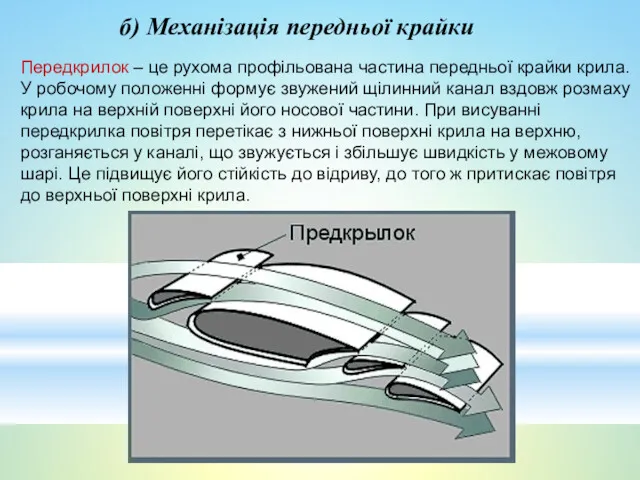 б) Механізація передньої крайки

Передкрилок – це рухома профільована частина передньої крайки крила. У робочому положенні формує звужений щілинний канал вздовж розмаху крила на верхній поверхні його носової частини. При висуванні передкрилка повітря перетікає з нижньої поверхні крила на верхню, розганяється у каналі, що звужується і збільшує швидкість у межовому шарі. Це підвищує його стійкість до відриву, до того ж притискає повітря до верхньої поверхні крила.

Предкрылок